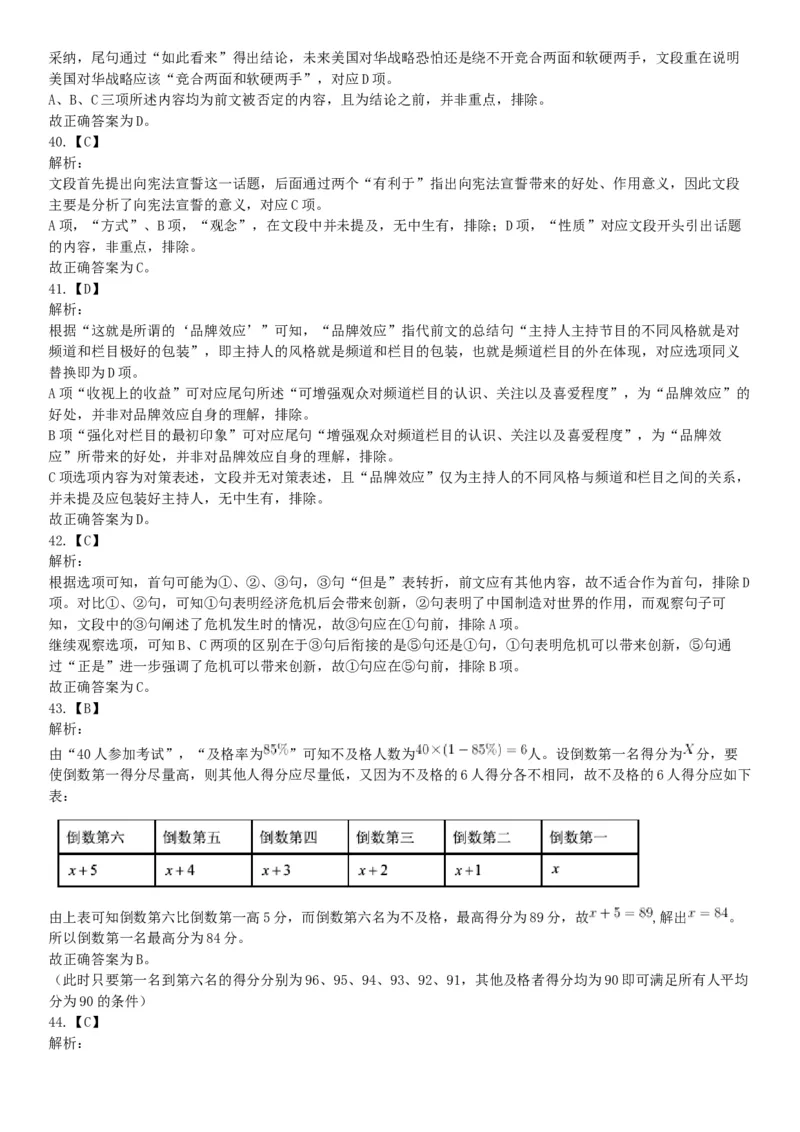 采纳，尾句通过“如此看来”得出结论，未来美国对华战略恐怕还是绕不开竞合两面和软硬两手，文段重在说明美国对华战略应该“竞合两面和软硬两手”，对应D项。
A、B、C三项所述内容均为前文被否定的内容，且为结论之前，并非重点，排除。
故正确答案为D。
40.【C】
解析：
文段首先提出向宪法宣誓这一话题，后面通过两个“有利于”指出向宪法宣誓带来的好处、作用意义，因此文段主要是分析了向宪法宣誓的意义，对应C项。
A项，“方式”、B项，“观念”，在文段中并未提及，无中生有，排除；D项，“性质”对应文段开头引出话题的内容，非重点，排除。
故正确答案为C。
41.【D】
解析：
根据“这就是所谓的‘品牌效应’”可知，“品牌效应”指代前文的总结句“主持人主持节目的不同风格就是对频道和栏目极好的包装”，即主持人的风格就是频道和栏目的包装，也就是频道栏目的外在体现，对应选项同义替换即为D项。
A项“收视上的收益”可对应尾句所述“可增强观众对频道栏目的认识、关注以及喜爱程度”，为“品牌效应”的好处，并非对品牌效应自身的理解，排除。
B项“强化对栏目的最初印象”可对应尾句“增强观众对频道栏目的认识、关注以及喜爱程度”，为“品牌效应”所带来的好处，并非对品牌效应自身的理解，排除。
C项选项内容为对策表述，文段并无对策表述，且“品牌效应”仅为主持人的不同风格与频道和栏目之间的关系，并未提及应包装好主持人，无中生有，排除。
故正确答案为D。
42.【C】
解析：
根据选项可知，首句可能为①、②、③句，③句“但是”表转折，前文应有其他内容，故不适合作为首句，排除D项。对比①、②句，可知①句表明经济危机后会带来创新，②句表明了中国制造对世界的作用，而观察句子可知，文段中的③句阐述了危机发生时的情况，故③句应在①句前，排除A项。
继续观察选项，可知B、C两项的区别在于③句后衔接的是⑤句还是①句，①句表明危机可以带来创新，⑤句通过“正是”进一步强调了危机可以带来创新，故①句应在⑤句前，排除B项。
故正确答案为C。
43.【B】
解析：
由“40人参加考试”，“及格率为$85\%$”可知不及格人数为$40\times(1-85\%)=6$人。设倒数第一名得分为$X$分，要使倒数第一得分尽量高，则其他人得分应尽量低，又因为不及格的6人得分各不相同，故不及格的6人得分应如下表：

| 倒数第六 | 倒数第五 | 倒数第四 | 倒数第三 | 倒数第二 | 倒数第一 |
|---|---|---|---|---|---|
| $x+5$ | $x+4$ | $x+3$ | $x+2$ | $x+1$ | $x$ |

由上表可知倒数第六比倒数第一高5分，而倒数第六名为不及格，最高得分为89分，故$x+5=89$,解出$x=84$。所以倒数第一名最高分为84分。
故正确答案为B。
（此时只要第一名到第六名的得分分别为96、95、94、93、92、91，其他及格者得分均为90即可满足所有人平均分为90的条件）
44.【C】
解析：